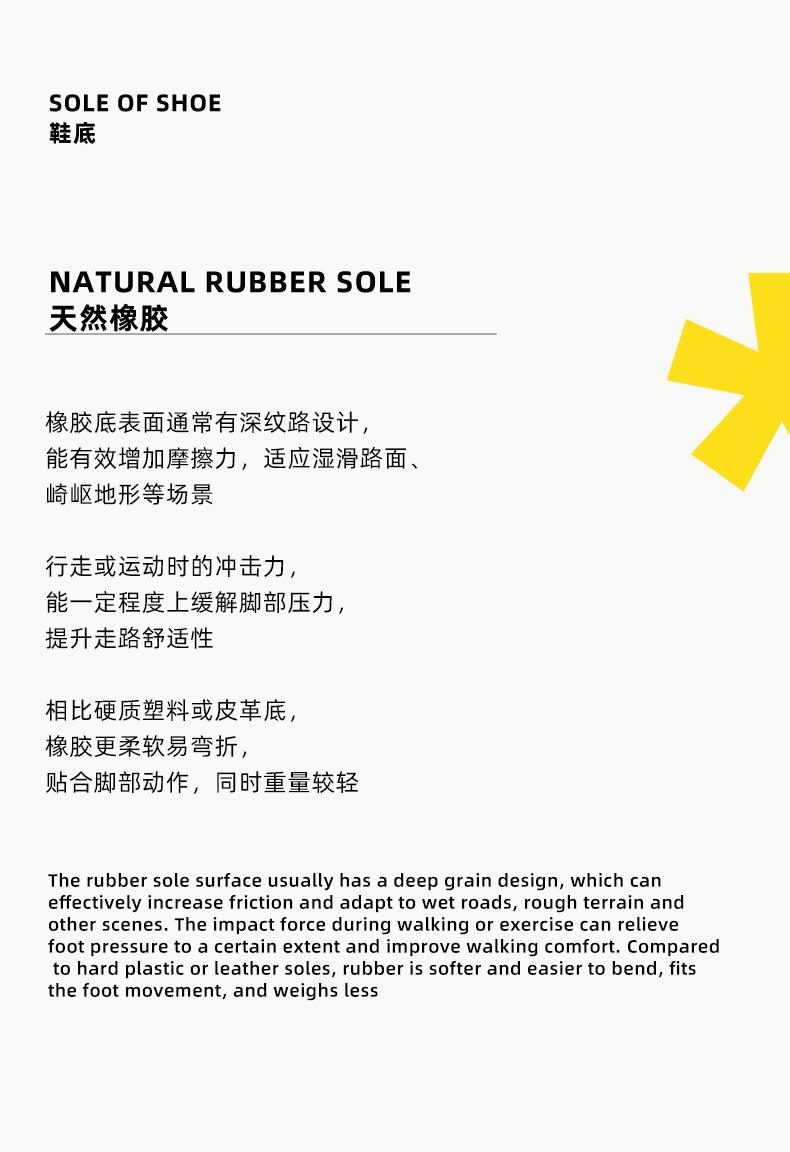 SOLE OF SHOE
鞋底

NATURAL RUBBER SOLE
天然橡胶

橡胶底表面通常有深纹路设计，
能有效增加摩擦力，适应湿滑路面、
崎岖地形等场景

行走或运动时的冲击力，
能一定程度上缓解脚部压力，
提升走路舒适性

相比硬质塑料或皮革底，
橡胶更柔软易弯折，
贴合脚部动作，同时重量较轻

The rubber sole surface usually has a deep grain design, which can effectively increase friction and adapt to wet roads, rough terrain and other scenes. The impact force during walking or exercise can relieve foot pressure to a certain extent and improve walking comfort. Compared to hard plastic or leather soles, rubber is softer and easier to bend, fits the foot movement, and weighs less